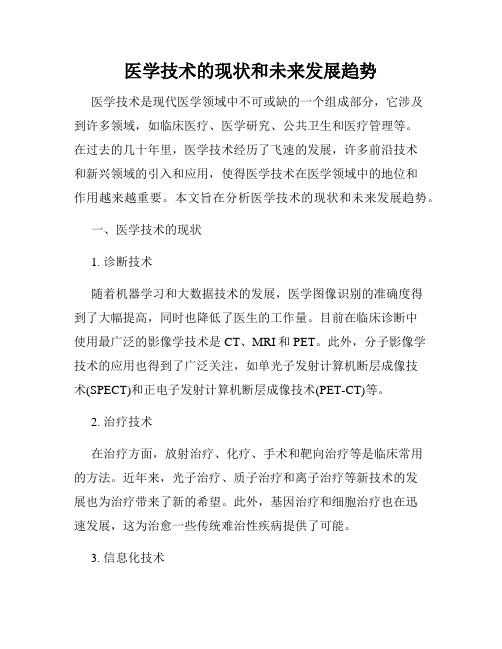 医学技术的现状和未来发展趋势

医学技术是现代医学领域中不可或缺的一个组成部分，它涉及到许多领域，如临床医疗、医学研究、公共卫生和医疗管理等。在过去的几十年里，医学技术经历了飞速的发展，许多前沿技术和新兴领域的引入和应用，使得医学技术在医学领域中的地位和作用越来越重要。本文旨在分析医学技术的现状和未来发展趋势。

一、医学技术的现状

1. 诊断技术

随着机器学习和大数据技术的发展，医学图像识别的准确度得到了大幅提高，同时也降低了医生的工作量。目前在临床诊断中使用最广泛的影像学技术是 CT、MRI 和 PET。此外，分子影像学技术的应用也得到了广泛关注，如单光子发射计算机断层成像技术(SPECT)和正电子发射计算机断层成像技术(PET-CT)等。

2. 治疗技术

在治疗方面，放射治疗、化疗、手术和靶向治疗等是临床常用的方法。近年来，光子治疗、质子治疗和离子治疗等新技术的发展也为治疗带来了新的希望。此外，基因治疗和细胞治疗也在迅速发展，这为治愈一些传统难治性疾病提供了可能。

3. 信息化技术